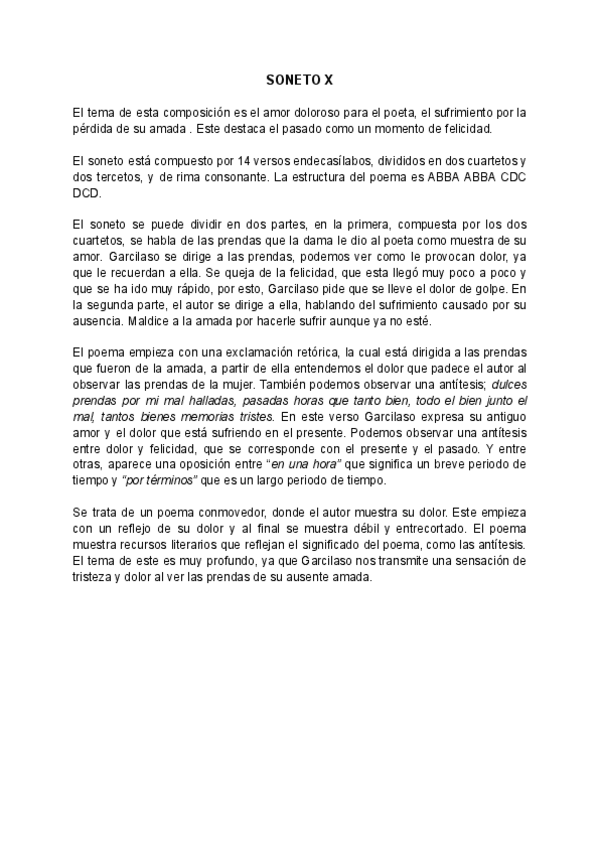 SONETO X

El tema de esta composición es el amor doloroso para el poeta, el sufrimiento por la pérdida de su amada . Este destaca el pasado como un momento de felicidad.

El soneto está compuesto por 14 versos endecasílabos, divididos en dos cuartetos y dos tercetos, y de rima consonante. La estructura del poema es ABBA ABBA CDC DCD.

El soneto se puede dividir en dos partes, en la primera, compuesta por los dos cuartetos, se habla de las prendas que la dama le dio al poeta como muestra de su amor. Garcilaso se dirige a las prendas, podemos ver como le provocan dolor, ya que le recuerdan a ella. Se queja de la felicidad, que esta llegó muy poco a poco y que se ha ido muy rápido, por esto, Garcilaso pide que se lleve el dolor de golpe. En la segunda parte, el autor se dirige a ella, hablando del sufrimiento causado por su ausencia. Maldice a la amada por hacerle sufrir aunque ya no esté.

El poema empieza con una exclamación retórica, la cual está dirigida a las prendas que fueron de la amada, a partir de ella entendemos el dolor que padece el autor al observar las prendas de la mujer. También podemos observar una antítesis; dulces prendas por mi mal halladas, pasadas horas que tanto bien, todo el bien junto el mal, tantos bienes memorias tristes. En este verso Garcilaso expresa su antiguo amor y el dolor que está sufriendo en el presente. Podemos observar una antítesis entre dolor y felicidad, que se corresponde con el presente y el pasado. Y entre otras, aparece una oposición entre "en una hora" que significa un breve periodo de tiempo y "por términos" que es un largo periodo de tiempo.

Se trata de un poema conmovedor, donde el autor muestra su dolor. Este empieza con un reflejo de su dolor y al final se muestra débil y entrecortado. El poema muestra recursos literarios que reflejan el significado del poema, como las antítesis. El tema de este es muy profundo, ya que Garcilaso nos transmite una sensación de tristeza y dolor al ver las prendas de su ausente amada.